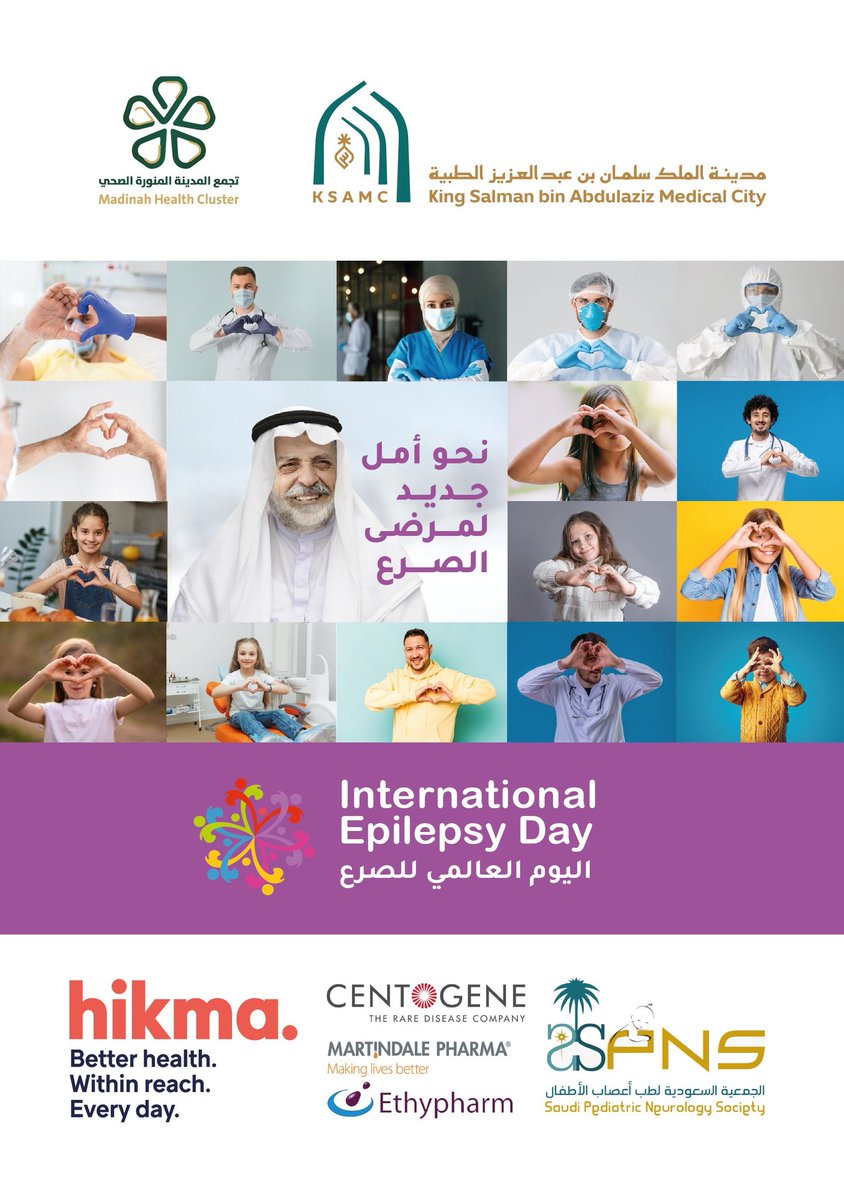 تجمع المدينة المنورة الصحي
Madinah Health Cluster

KSAMC
مدينة الملك سلمان بن عبدالعزيز الطبية
King Salman bin Abdulaziz Medical City

نحو أمل جديد لمرضى الصرع

International Epilepsy Day
اليوم العالمي للصرع

hikma.
Better health.
Within reach.
Every day.

CENTOGENE
THE RARE DISEASE COMPANY

MARTINDALE PHARMA®
Making lives better

Ethypharm

SPNS
الجمعية السعودية لطب أعصاب الأطفال
Saudi Pediatric Neurology Society